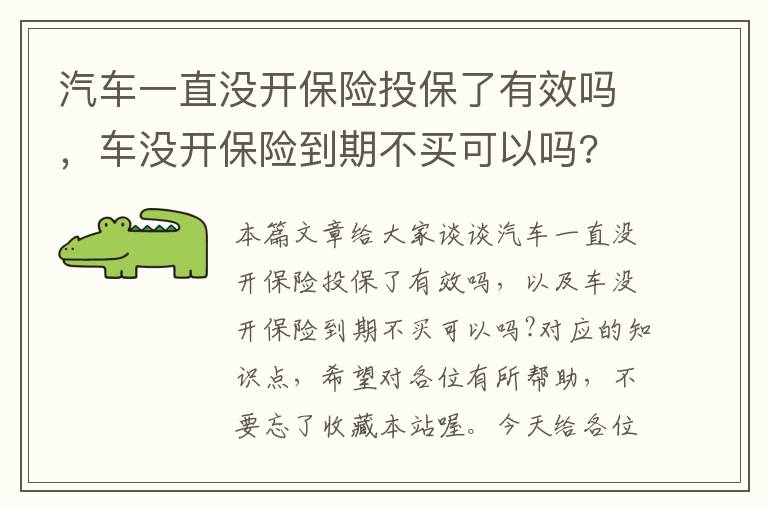 汽车一直没开保险投保了有效吗，车没开保险到期不买可以吗?

本篇文章给大家谈谈汽车一直没开保险投保了有效吗，以及车没开保险到期不买可以吗?对应的知识点，希望对各位有所帮助，不要忘了收藏本站喔。今天给各位